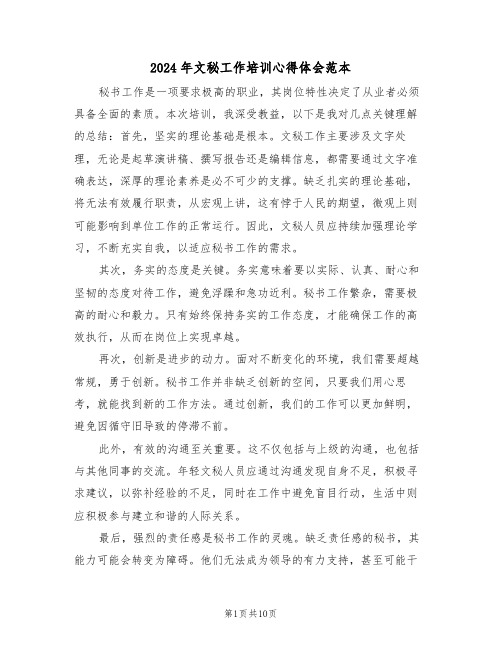 2024年文秘工作培训心得体会范本

秘书工作是一项要求极高的职业，其岗位特性决定了从业者必须具备全面的素质。本次培训，我深受教益，以下是我对几点关键理解的总结：首先，坚实的理论基础是根本。文秘工作主要涉及文字处理，无论是起草演讲稿、撰写报告还是编辑信息，都需要通过文字准确表达，深厚的理论素养是必不可少的支撑。缺乏扎实的理论基础，将无法有效履行职责，从宏观上讲，这有悖于人民的期望，微观上则可能影响到单位工作的正常运行。因此，文秘人员应持续加强理论学习，不断充实自我，以适应秘书工作的需求。

其次，务实的态度是关键。务实意味着要以实际、认真、耐心和坚韧的态度对待工作，避免浮躁和急功近利。秘书工作繁杂，需要极高的耐心和毅力。只有始终保持务实的工作态度，才能确保工作的高效执行，从而在岗位上实现卓越。

再次，创新是进步的动力。面对不断变化的环境，我们需要超越常规，勇于创新。秘书工作并非缺乏创新的空间，只要我们用心思考，就能找到新的工作方法。通过创新，我们的工作可以更加鲜明，避免因循守旧导致的停滞不前。

此外，有效的沟通至关重要。这不仅包括与上级的沟通，也包括与其他同事的交流。年轻文秘人员应通过沟通发现自身不足，积极寻求建议，以弥补经验的不足，同时在工作中避免盲目行动，生活中则应积极参与建立和谐的人际关系。

最后，强烈的责任感是秘书工作的灵魂。缺乏责任感的秘书，其能力可能会转变为障碍。他们无法成为领导的有力支持，甚至可能干

第1页共10页